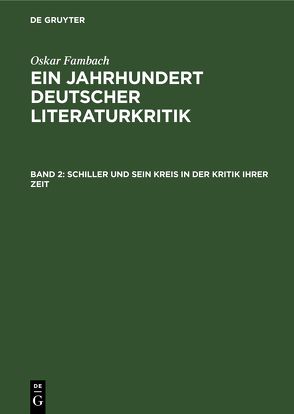 DE GRUYTER

Oskar Fambach

EIN JAHRHUNDERT DEUTSCHER LITERATURKRITIK

BAND 2: SCHILLER UND SEIN KREIS IN DER KRITIK IHRER ZEIT

DE G